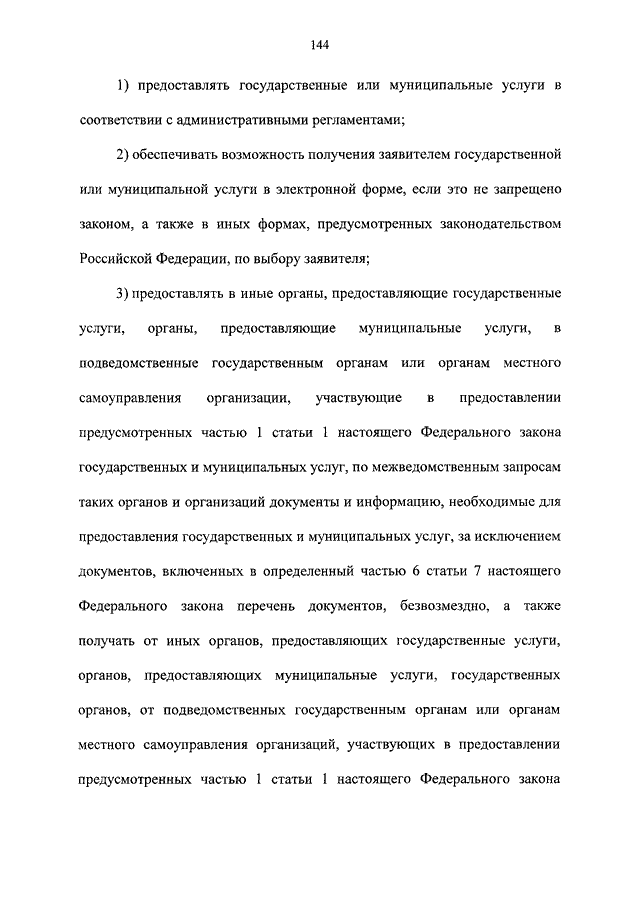 144

1) предоставлять государственные или муниципальные услуги в соответствии с административными регламентами;

2) обеспечивать возможность получения заявителем государственной или муниципальной услуги в электронной форме, если это не запрещено законом, а также в иных формах, предусмотренных законодательством Российской Федерации, по выбору заявителя;

3) предоставлять в иные органы, предоставляющие государственные услуги, органы, предоставляющие муниципальные услуги, в подведомственные государственным органам или органам местного самоуправления организации, участвующие в предоставлении предусмотренных частью 1 статьи 1 настоящего Федерального закона государственных и муниципальных услуг, по межведомственным запросам таких органов и организаций документы и информацию, необходимые для предоставления государственных и муниципальных услуг, за исключением документов, включенных в определенный частью 6 статьи 7 настоящего Федерального закона перечень документов, безвозмездно, а также получать от иных органов, предоставляющих государственные услуги, органов, предоставляющих муниципальные услуги, государственных органов, от подведомственных государственным органам или органам местного самоуправления организаций, участвующих в предоставлении предусмотренных частью 1 статьи 1 настоящего Федерального закона